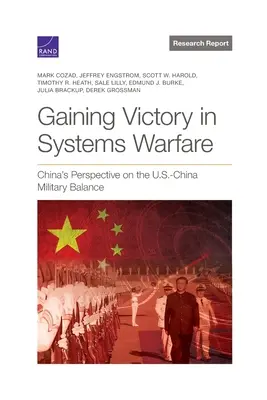 RAND CORPORATION

Research Report

MARK COZAD, JEFFREY ENGSTROM, SCOTT W. HAROLD, TIMOTHY R. HEATH, SALE LILLY, EDMUND J. BURKE, JULIA BRACKUP, DEREK GROSSMAN

Gaining Victory in Systems Warfare

China's Perspective on the U.S.-China Military Balance